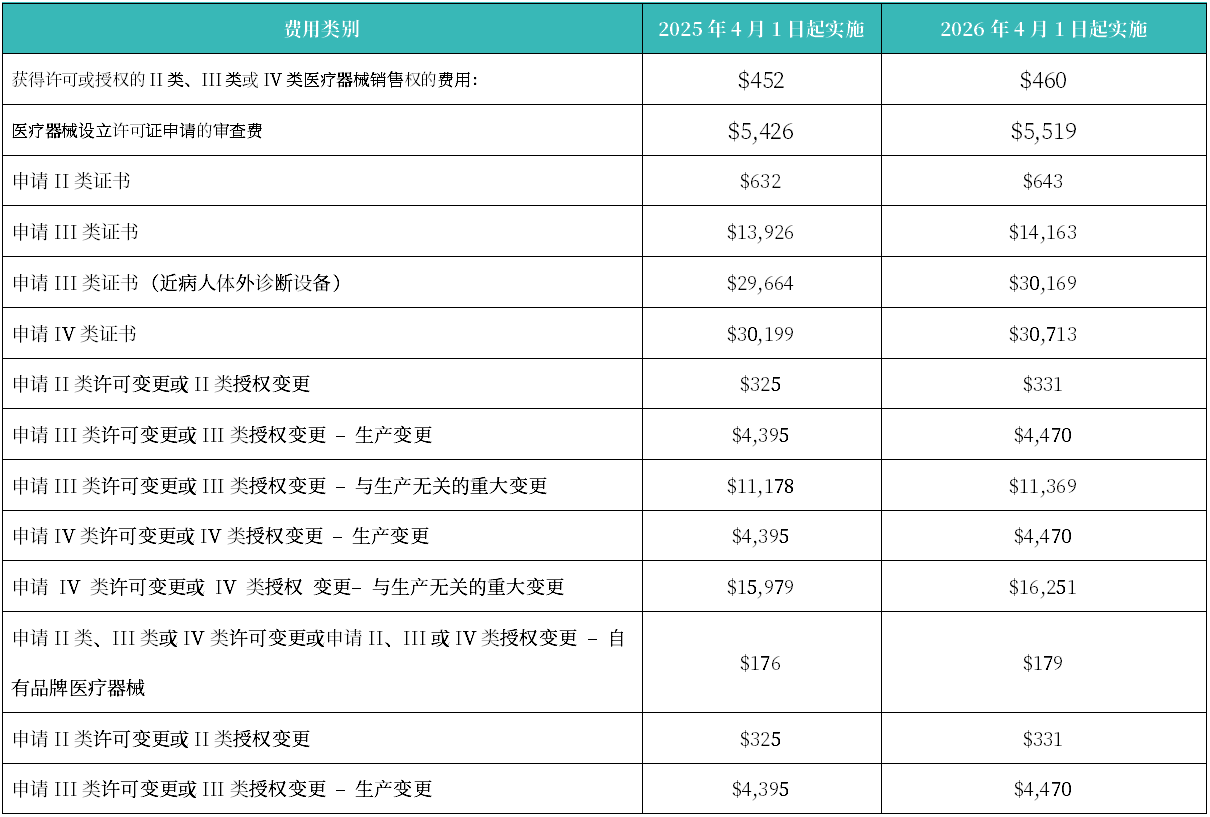 | 费用类别 | 2025 年 4 月 1 日起实施 | 2026 年 4 月 1 日起实施 |
|---|---|---|
| 获得许可或授权的 II 类、III 类或 IV 类医疗器械销售权的费用: | \$452 | \$460 |
| 医疗器械设立许可证申请的审查费 | \$5,426 | \$5,519 |
| 申请 II 类证书 | \$632 | \$643 |
| 申请 III 类证书 | \$13,926 | \$14,163 |
| 申请 III 类证书（近病人体外诊断设备） | \$29,664 | \$30,169 |
| 申请 IV 类证书 | \$30,199 | \$30,713 |
| 申请 II 类许可变更或 II 类授权变更 | \$325 | \$331 |
| 申请 III 类许可变更或 III 类授权变更 – 生产变更 | \$4,395 | \$4,470 |
| 申请 III 类许可变更或 III 类授权变更 – 与生产无关的重大变更 | \$11,178 | \$11,369 |
| 申请 IV 类许可变更或 IV 类授权变更 – 生产变更 | \$4,395 | \$4,470 |
| 申请 IV 类许可变更或 IV 类授权 变更– 与生产无关的重大变更 | \$15,979 | \$16,251 |
| 申请 II 类、III 类或 IV 类许可变更或申请 II、III 或 IV 类授权变更 – 自有品牌医疗器械 | \$176 | \$179 |
| 申请 II 类许可变更或 II 类授权变更 | \$325 | \$331 |
| 申请 III 类许可变更或 III 类授权变更 – 生产变更 | \$4,395 | \$4,470 |